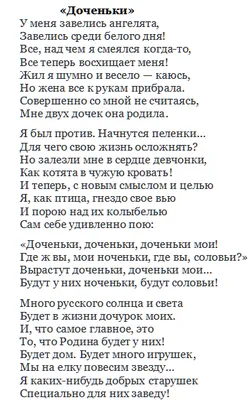 «Доченьки»
У меня завелись ангелята,
Завелись среди белого дня!
Все, над чем я смеялся когда-то,
Все теперь восхищает меня!
Жил я шумно и весело — каюсь,
Но жена все к рукам прибрала.
Совершенно со мной не считаясь,
Мне двух дочек она родила.

Я был против. Начнутся пеленки...
Для чего свою жизнь осложнять?
Но залезли мне в сердце девчонки,
Как котята в чужую кровать!
И теперь, с новым смыслом и целью
Я, как птица, гнездо свое вью
И порою над их колыбелью
Сам себе удивленно пою:

«Доченьки, доченьки, доченьки мои!
Где ж вы, мои ноченьки, где вы, соловьи?»
Вырастут доченьки, доченьки мои...
Будут у них ноченьки, будут соловьи!

Много русского солнца и света
Будет в жизни дочурок моих.
И, что самое главное, это
То, что Родина будет у них!
Будет дом. Будет много игрушек,
Мы на елку повесим звезду...
Я каких-нибудь добрых старушек
Специально для них заведу!